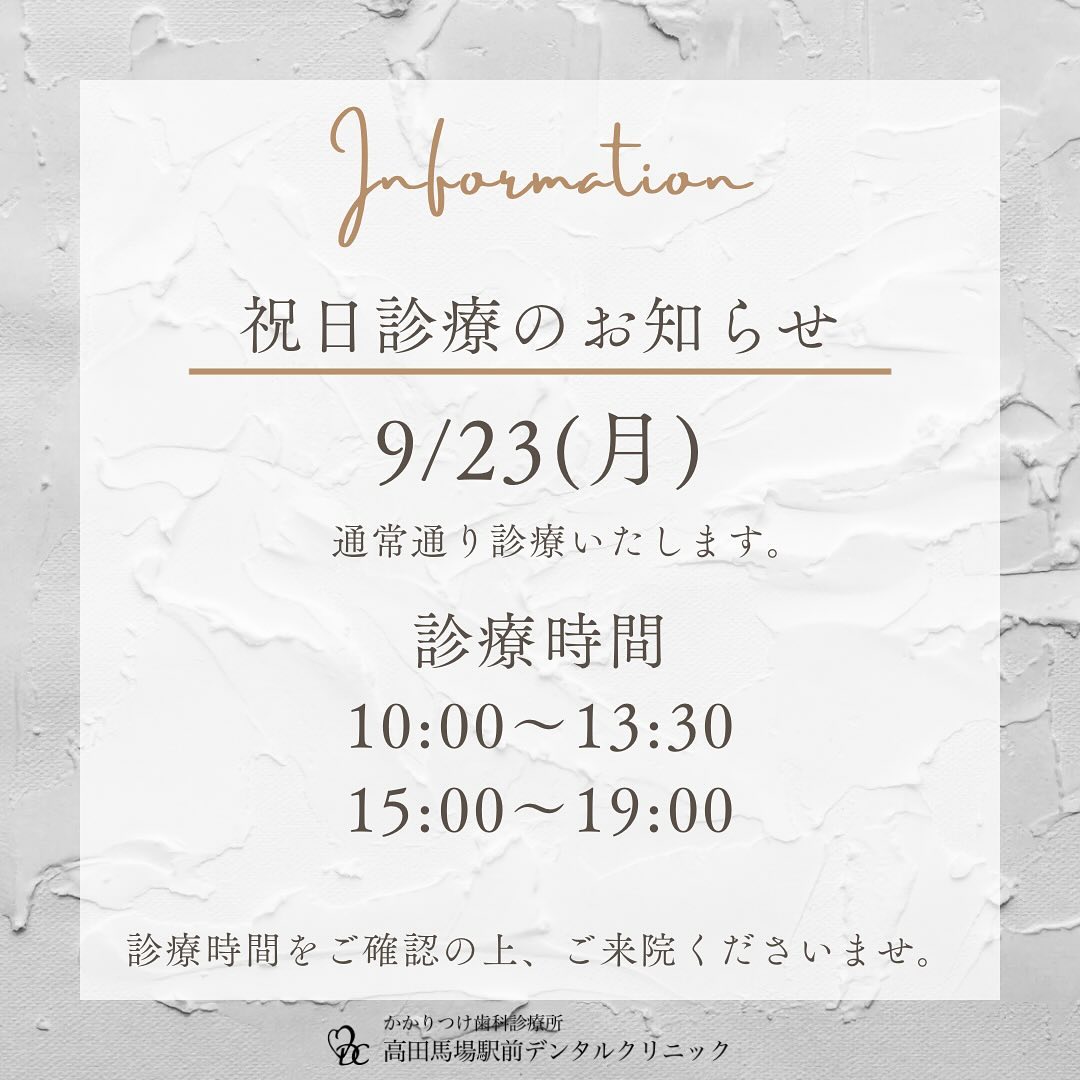 Information

祝日診療のお知らせ

9/23(月)

通常通り診療いたします。

診療時間

10:00〜13:30
15:00〜19:00

診療時間をご確認の上、ご来院くださいませ。

かかりつけ歯科診療所
高田馬場駅前デンタルクリニック